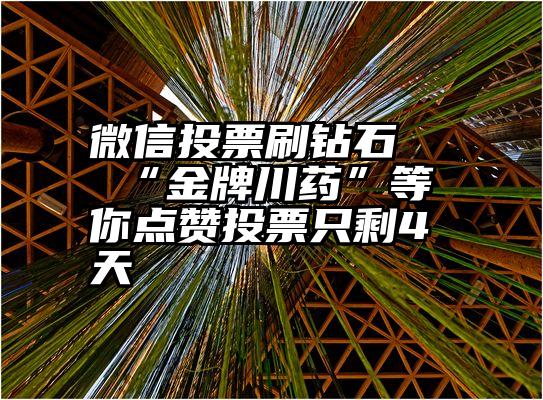 微信投票刷钻石
“金牌川药”等你点赞投票只剩4天